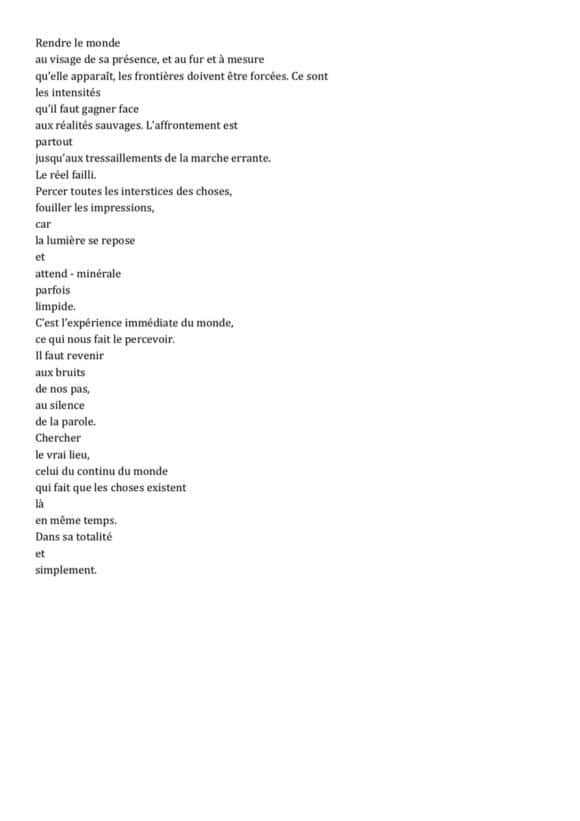 Rendre le monde
au visage de sa présence, et au fur et à mesure
qu'elle apparaît, les frontières doivent être forcées. Ce sont
les intensités
qu'il faut gagner face
aux réalités sauvages. L'affrontement est
partout
jusqu'aux tressaillements de la marche errante.
Le réel failli.
Percer toutes les interstices des choses,
fouiller les impressions,
car
la lumière se repose
et
attend - minérale
parfois
limpide.
C'est l'expérience immédiate du monde,
ce qui nous fait le percevoir.
Il faut revenir
aux bruits
de nos pas,
au silence
de la parole.
Chercher
le vrai lieu,
celui du continu du monde
qui fait que les choses existent
là
en même temps.
Dans sa totalité
et
simplement.